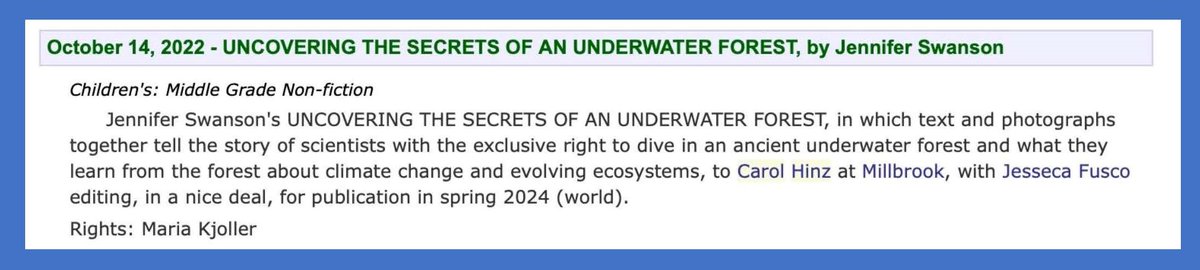 October 14, 2022 - UNCOVERING THE SECRETS OF AN UNDERWATER FOREST, by Jennifer Swanson

Children's: Middle Grade Non-fiction

Jennifer Swanson's UNCOVERING THE SECRETS OF AN UNDERWATER FOREST, in which text and photographs together tell the story of scientists with the exclusive right to dive in an ancient underwater forest and what they learn from the forest about climate change and evolving ecosystems, to Carol Hinz at Millbrook, with Jesseca Fusco editing, in a nice deal, for publication in spring 2024 (world).

Rights: Maria Kjoller